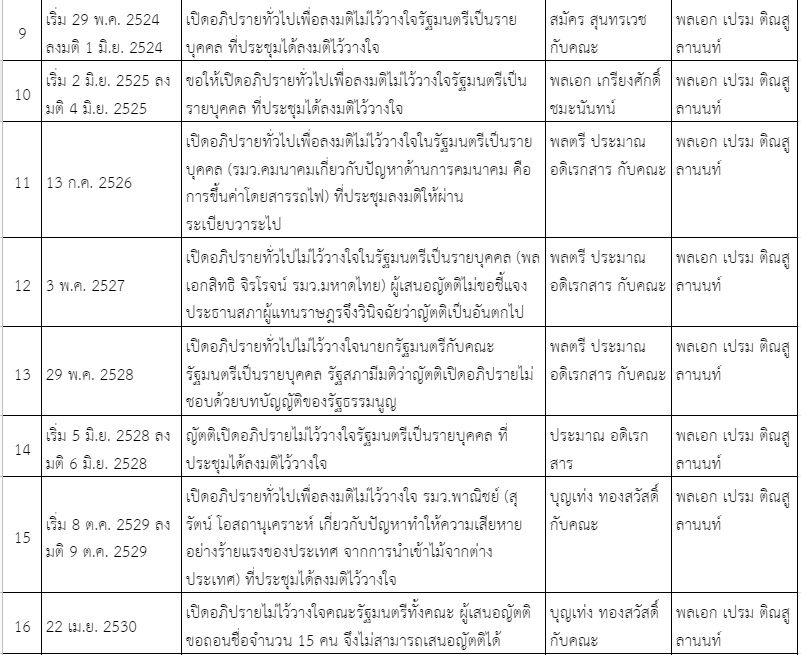 | 9 | เริ่ม 29 พ.ค. 2524 ลงมติ 1 มิ.ย. 2524 | เปิดอภิปรายทั่วไปเพื่อลงมติไม่ไว้วางใจรัฐมนตรีเป็นรายบุคคล ที่ประชุมได้ลงมติไว้วางใจ | สมัคร สุนทรเวช กับคณะ | พลเอก เปรม ติณสูลานนท์ |
|---|---|---|---|---|
| 10 | เริ่ม 2 มิ.ย. 2525 ลงมติ 4 มิ.ย. 2525 | ขอให้เปิดอภิปรายทั่วไปเพื่อลงมติไม่ไว้วางใจรัฐมนตรีเป็นรายบุคคล ที่ประชุมได้ลงมติไว้วางใจ | พลเอก เกรียงศักดิ์ ชมะนันทน์ | พลเอก เปรม ติณสูลานนท์ |
| 11 | 13 ก.ค. 2526 | เปิดอภิปรายทั่วไปเพื่อลงมติไม่ไว้วางใจในรัฐมนตรีเป็นรายบุคคล (รมว.คมนาคมเกี่ยวกับปัญหาด้านการคมนาคม คือ การขึ้นค่าโดยสารรถไฟ) ที่ประชุมลงมติให้ผ่านระเบียบวาระไป | พลตรี ประมาณ อดิเรกสาร กับคณะ | พลเอก เปรม ติณสูลานนท์ |
| 12 | 3 พ.ค. 2527 | เปิดอภิปรายทั่วไปไม่ไว้วางใจในรัฐมนตรีเป็นรายบุคคล (พลเอกสิทธิ จิรโรจน์ รมว.มหาดไทย) ผู้เสนอญัตติไม่ขอชี้แจง ประธานสภาผู้แทนราษฎรจึงวินิจฉัยว่าญัตติเป็นอันตกไป | พลตรี ประมาณ อดิเรกสาร กับคณะ | พลเอก เปรม ติณสูลานนท์ |
| 13 | 29 พ.ค. 2528 | เปิดอภิปรายทั่วไปไม่ไว้วางใจนายกรัฐมนตรีกับคณะรัฐมนตรีเป็นรายบุคคล รัฐสภามีมติว่าญัตติเปิดอภิปรายไม่ชอบด้วยบทบัญญัติของรัฐธรรมนูญ | พลตรี ประมาณ อดิเรกสาร กับคณะ | พลเอก เปรม ติณสูลานนท์ |
| 14 | เริ่ม 5 มิ.ย. 2528 ลงมติ 6 มิ.ย. 2528 | ญัตติเปิดอภิปรายไม่ไว้วางใจรัฐมนตรีเป็นรายบุคคล ที่ประชุมได้ลงมติไว้วางใจ | ประมาณ อดิเรกสาร | พลเอก เปรม ติณสูลานนท์ |
| 15 | เริ่ม 8 ต.ค. 2529 ลงมติ 9 ต.ค. 2529 | เปิดอภิปรายทั่วไปเพื่อลงมติไม่ไว้วางใจ รมว.พาณิชย์ (สุรัตน์ โอสถานุเคราะห์ เกี่ยวกับปัญหาทำให้ความเสียหายอย่างร้ายแรงของประเทศ จากการนำเข้าไม้จากต่างประเทศ) ที่ประชุมได้ลงมติไว้วางใจ | บุญเท่ง ทองสวัสดิ์ กับคณะ | พลเอก เปรม ติณสูลานนท์ |
| 16 | 22 เม.ย. 2530 | เปิดอภิปรายไม่ไว้วางใจคณะรัฐมนตรีทั้งคณะ ผู้เสนอญัตติขอถอนชื่อจำนวน 15 คน จึงไม่สามารถเสนอญัตติได้ | บุญเท่ง ทองสวัสดิ์ กับคณะ | พลเอก เปรม ติณสูลานนท์ |